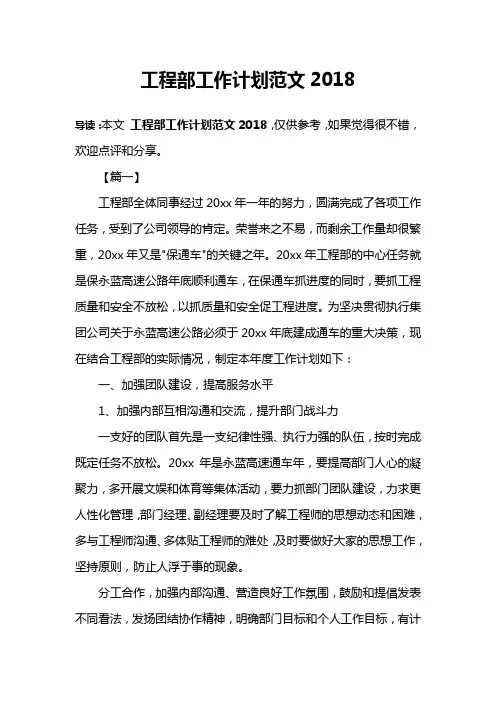 工程部工作计划范文 2018

导读：本文 工程部工作计划范文 2018，仅供参考，如果觉得很不错，欢迎点评和分享。

【篇一】

工程部全体同事经过 20xx 年一年的努力，圆满完成了各项工作任务，受到了公司领导的肯定。荣誉来之不易，而剩余工作量却很繁重，20xx 年又是"保通车"的关键之年。20xx 年工程部的中心任务就是保永蓝高速公路年底顺利通车，在保通车抓进度的同时，要抓工程质量和安全不放松，以抓质量和安全促工程进度。为坚决贯彻执行集团公司关于永蓝高速公路必须于 20xx 年底建成通车的重大决策，现在结合工程部的实际情况，制定本年度工作计划如下：

一、加强团队建设，提高服务水平

1、加强内部互相沟通和交流，提升部门战斗力

一支好的团队首先是一支纪律性强、执行力强的队伍，按时完成既定任务不放松。20xx 年是永蓝高速通车年，要提高部门人心的凝聚力，多开展文娱和体育等集体活动，要力抓部门团队建设，力求更人性化管理，部门经理、副经理要及时了解工程师的思想动态和困难，多与工程师沟通、多体贴工程师的难处，及时要做好大家的思想工作，坚持原则，防止人浮于事的现象。

分工合作，加强内部沟通、营造良好工作氛围，鼓励和提倡发表不同看法，发扬团结协作精神，明确部门目标和个人工作目标，有计